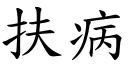 扶病